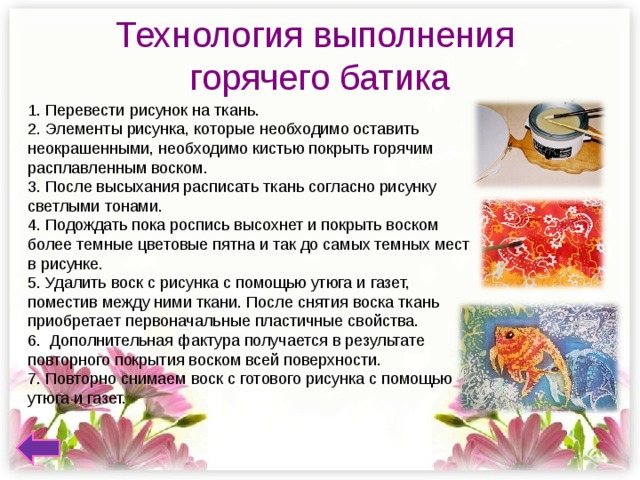 Технология выполнения горячего батика

1. Перевести рисунок на ткань.
2. Элементы рисунка, которые необходимо оставить неокрашенными, необходимо кистью покрыть горячим расплавленным воском.
3. После высыхания расписать ткань согласно рисунку светлыми тонами.
4. Подождать пока роспись высохнет и покрыть воском более темные цветовые пятна и так до самых темных мест в рисунке.
5. Удалить воск с рисунка с помощью утюга и газет, поместив между ними ткани. После снятия воска ткань приобретает первоначальные пластичные свойства.
6. Дополнительная фактура получается в результате повторного покрытия воском всей поверхности.
7. Повторно снимаем воск с готового рисунка с помощью утюга и газет.